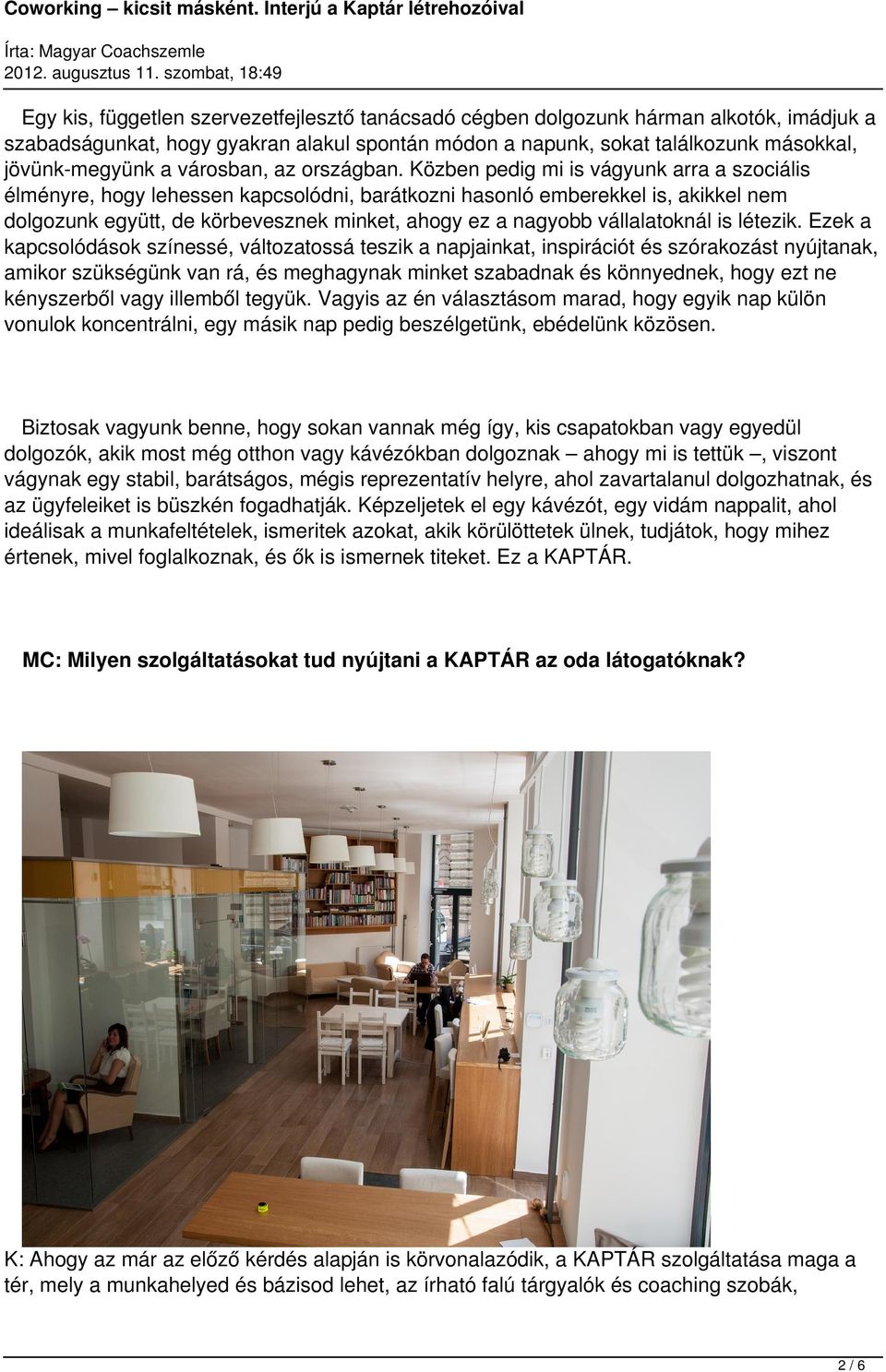 Coworking – kicsit másként. Interjú a Kaptár létrehozóival

Írta: Magyar Coachszemle
2012. augusztus 11. szombat, 18:49

Egy kis, független szervezetfejlesztő tanácsadó cégben dolgozunk hárman alkotók, imádjuk a szabadságunkat, hogy gyakran alakul spontán módon a napunk, sokat találkozunk másokkal, jövünk-megyünk a városban, az országban. Közben pedig mi is vágyunk arra a szociális élményre, hogy lehessen kapcsolódni, barátkozni hasonló emberekkel is, akikkel nem dolgozunk együtt, de körbevesznek minket, ahogy ez a nagyobb vállalatoknál is létezik. Ezek a kapcsolódások színessé, változatossá teszik a napjainkat, inspirációt és szórakozást nyújtanak, amikor szükségünk van rá, és meghagynak minket szabadnak és könnyednek, hogy ezt ne kényszerből vagy illemből tegyük. Vagyis az én választásom marad, hogy egyik nap külön vonulok koncentrálni, egy másik nap pedig beszélgetünk, ebédelünk közösen.

Biztosak vagyunk benne, hogy sokan vannak még így, kis csapatokban vagy egyedül dolgozók, akik most még otthon vagy kávézókban dolgoznak – ahogy mi is tettük –, viszont vágynak egy stabil, barátságos, mégis reprezentatív helyre, ahol zavartalanul dolgozhatnak, és az ügyfeleiket is büszkén fogadhatják. Képzeljetek el egy kávézót, egy vidám nappalit, ahol ideálisak a munkafeltételek, ismeritek azokat, akik körülöttetek ülnek, tudjátok, hogy mihez értenek, mivel foglalkoznak, és ők is ismernek titeket. Ez a KAPTÁR.

MC: Milyen szolgáltatásokat tud nyújtani a KAPTÁR az oda látogatóknak?

K: Ahogy az már az előző kérdés alapján is körvonalazódik, a KAPTÁR szolgáltatása maga a tér, mely a munkahelyed és bázisod lehet, az írható falú tárgyalók és coaching szobák,

2 / 6